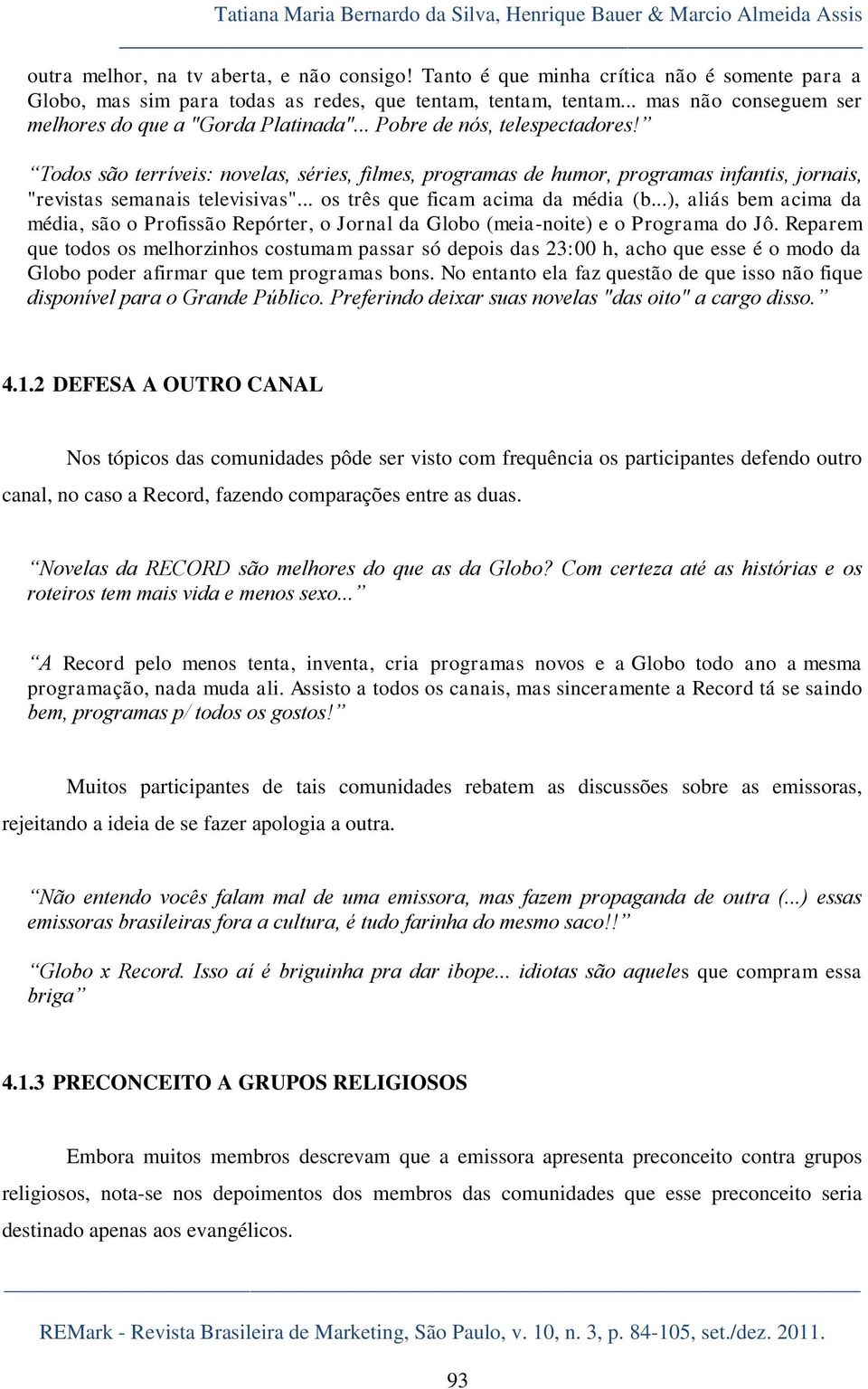 Tatiana Maria Bernardo da Silva, Henrique Bauer & Marcio Almeida Assis

outra melhor, na tv aberta, e não consigo! Tanto é que minha crítica não é somente para a Globo, mas sim para todas as redes, que tentam, tentam, tentam... mas não conseguem ser melhores do que a "Gorda Platinada"... Pobre de nós, telespectadores!”

“Todos são terríveis: novelas, séries, filmes, programas de humor, programas infantis, jornais, "revistas semanais televisivas"... os três que ficam acima da média (b...), aliás bem acima da média, são o Profissão Repórter, o Jornal da Globo (meia-noite) e o Programa do Jô. Reparem que todos os melhorzinhos costumam passar só depois das 23:00 h, acho que esse é o modo da Globo poder afirmar que tem programas bons. No entanto ela faz questão de que isso não fique disponível para o Grande Público. Preferindo deixar suas novelas "das oito" a cargo disso.”

4.1.2 DEFESA A OUTRO CANAL

Nos tópicos das comunidades pôde ser visto com frequência os participantes defendo outro canal, no caso a Record, fazendo comparações entre as duas.

“Novelas da RECORD são melhores do que as da Globo? Com certeza até as histórias e os roteiros tem mais vida e menos sexo...”

“A Record pelo menos tenta, inventa, cria programas novos e a Globo todo ano a mesma programação, nada muda ali. Assisto a todos os canais, mas sinceramente a Record tá se saindo bem, programas p/ todos os gostos!”

Muitos participantes de tais comunidades rebatem as discussões sobre as emissoras, rejeitando a ideia de se fazer apologia a outra.

“Não entendo vocês falam mal de uma emissora, mas fazem propaganda de outra (...) essas emissoras brasileiras fora a cultura, é tudo farinha do mesmo saco!!”

“Globo x Record. Isso aí é briguinha pra dar ibope... idiotas são aqueles que compram essa briga”

4.1.3 PRECONCEITO A GRUPOS RELIGIOSOS

Embora muitos membros descrevam que a emissora apresenta preconceito contra grupos religiosos, nota-se nos depoimentos dos membros das comunidades que esse preconceito seria destinado apenas aos evangélicos.

REMark - Revista Brasileira de Marketing, São Paulo, v. 10, n. 3, p. 84-105, set./dez. 2011.

93